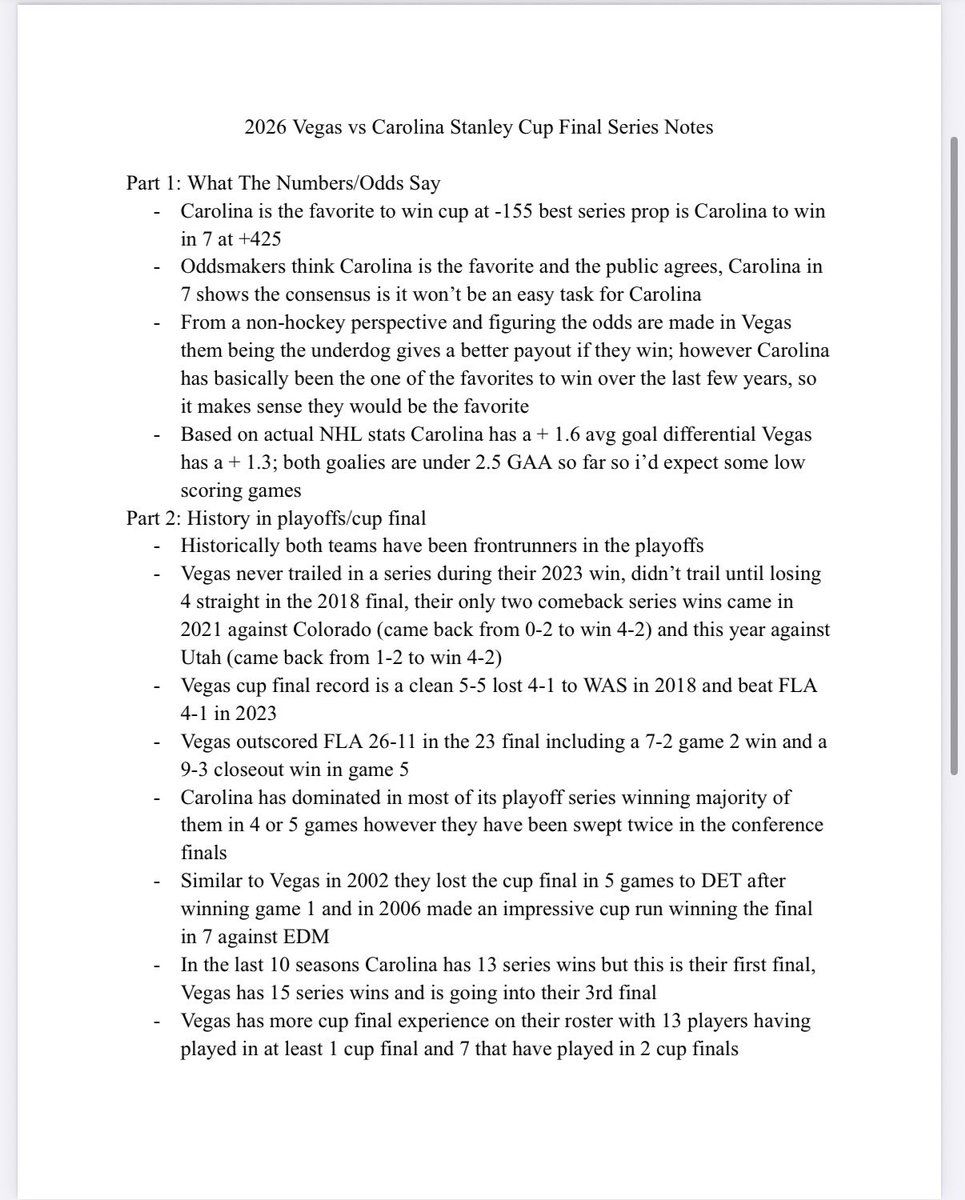 2026 Vegas vs Carolina Stanley Cup Final Series Notes

Part 1: What The Numbers/Odds Say
- Carolina is the favorite to win cup at -155 best series prop is Carolina to win in 7 at +425
- Oddsmakers think Carolina is the favorite and the public agrees, Carolina in 7 shows the consensus is it won't be an easy task for Carolina
- From a non-hockey perspective and figuring the odds are made in Vegas them being the underdog gives a better payout if they win; however Carolina has basically been the one of the favorites to win over the last few years, so it makes sense they would be the favorite
- Based on actual NHL stats Carolina has a + 1.6 avg goal differential Vegas has a + 1.3; both goalies are under 2.5 GAA so far so i'd expect some low scoring games

Part 2: History in playoffs/cup final
- Historically both teams have been frontrunners in the playoffs
- Vegas never trailed in a series during their 2023 win, didn't trail until losing 4 straight in the 2018 final, their only two comeback series wins came in 2021 against Colorado (came back from 0-2 to win 4-2) and this year against Utah (came back from 1-2 to win 4-2)
- Vegas cup final record is a clean 5-5 lost 4-1 to WAS in 2018 and beat FLA 4-1 in 2023
- Vegas outscored FLA 26-11 in the 23 final including a 7-2 game 2 win and a 9-3 closeout win in game 5
- Carolina has dominated in most of its playoff series winning majority of them in 4 or 5 games however they have been swept twice in the conference finals
- Similar to Vegas in 2002 they lost the cup final in 5 games to DET after winning game 1 and in 2006 made an impressive cup run winning the final in 7 against EDM
- In the last 10 seasons Carolina has 13 series wins but this is their first final, Vegas has 15 series wins and is going into their 3rd final
- Vegas has more cup final experience on their roster with 13 players having played in at least 1 cup final and 7 that have played in 2 cup finals